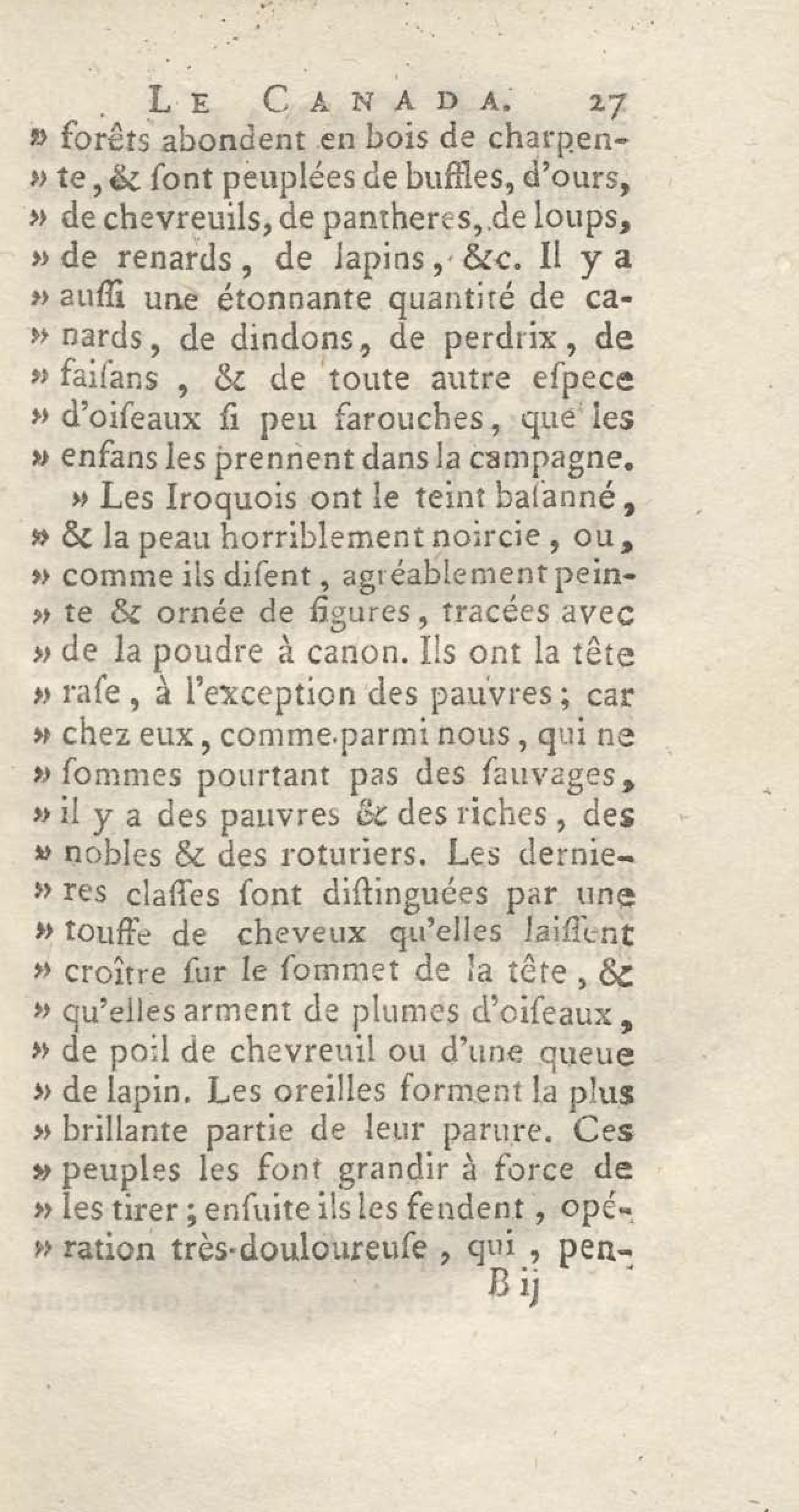 LE CANADA. 27

» forêts abondent en bois de charpente, & sont peuplées de buffles, d'ours, » de chevreuils, de pantheres, de loups, » de renards, de lapins, &c. Il y a » auſſi une étonnante quantité de canards, de dindons, de perdrix, de » faiſans, & de toute autre eſpece » d'oiſeaux ſi peu farouches, que les » enfans les prennent dans la campagne.

» Les Iroquois ont le teint baſanné, » & la peau horriblement noircie, ou, » comme ils diſent, agréablement peinte & ornée de figures, tracées avec » de la poudre à canon. Ils ont la tête » raſe, à l'exception des pauvres; car » chez eux, comme parmi nous, qui ne » ſommes pourtant pas des ſauvages, » il y a des pauvres & des riches, des » nobles & des roturiers. Les dernieres claſſes ſont diſtinguées par une » touffe de cheveux qu'elles laiſſent » croître ſur le ſommet de la tête, & » qu'elles arment de plumes d'oiſeaux, » de poil de chevreuil ou d'une queue » de lapin. Les oreilles forment la plus » brillante partie de leur parure. Ces » peuples les font grandir à force de » les tirer; enſuite ils les fendent, opération très-douloureuſe, qui, pen-

B ij